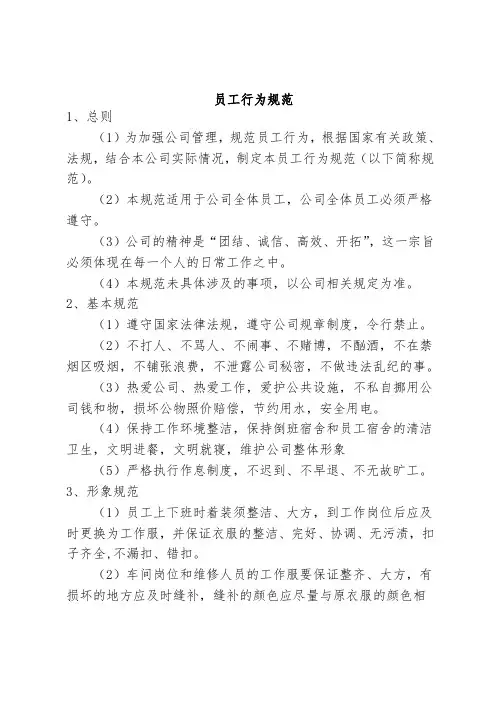 员工行为规范

1、总则

（1）为加强公司管理，规范员工行为，根据国家有关政策、法规，结合本公司实际情况，制定本员工行为规范（以下简称规范）。

（2）本规范适用于公司全体员工，公司全体员工必须严格遵守。

（3）公司的精神是“团结、诚信、高效、开拓”，这一宗旨必须体现在每一个人的日常工作之中。

（4）本规范未具体涉及的事项，以公司相关规定为准。

2、基本规范

（1）遵守国家法律法规，遵守公司规章制度，令行禁止。

（2）不打人、不骂人、不闹事、不赌博，不酗酒，不在禁烟区吸烟，不铺张浪费，不泄露公司秘密，不做违法乱纪的事。

（3）热爱公司、热爱工作，爱护公共设施，不私自挪用公司钱和物，损坏公物照价赔偿，节约用水，安全用电。

（4）保持工作环境整洁，保持倒班宿舍和员工宿舍的清洁卫生，文明进餐，文明就寝，维护公司整体形象

（5）严格执行作息制度，不迟到、不早退、不无故旷工。

3、形象规范

（1）员工上下班时着装须整洁、大方，到工作岗位后应及时更换为工作服，并保证衣服的整洁、完好、协调、无污渍，扣子齐全,不漏扣、错扣。

（2）车间岗位和维修人员的工作服要保证整齐、大方，有损坏的地方应及时缝补，缝补的颜色应尽量与原衣服的颜色相